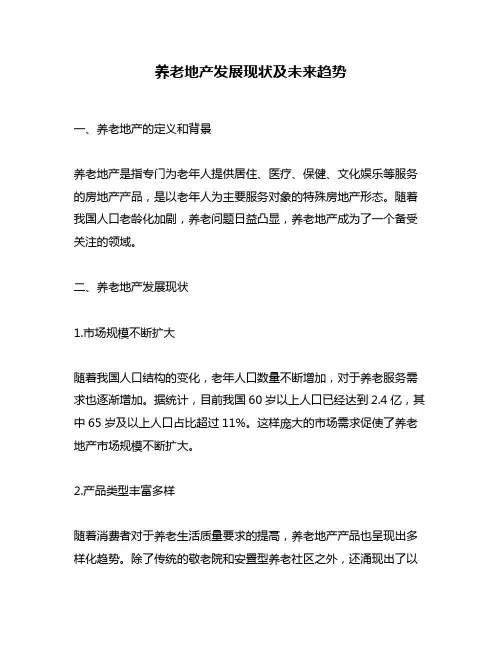 养老地产发展现状及未来趋势

一、养老地产的定义和背景

养老地产是指专门为老年人提供居住、医疗、保健、文化娱乐等服务的房地产产品，是以老年人为主要服务对象的特殊房地产形态。随着我国人口老龄化加剧，养老问题日益凸显，养老地产成为了一个备受关注的领域。

二、养老地产发展现状

1.市场规模不断扩大

随着我国人口结构的变化，老年人口数量不断增加，对于养老服务需求也逐渐增加。据统计，目前我国 60 岁以上人口已经达到 2.4 亿，其中 65 岁及以上人口占比超过 11%。这样庞大的市场需求促使了养老地产市场规模不断扩大。

2.产品类型丰富多样

随着消费者对于养老生活质量要求的提高，养老地产产品也呈现出多样化趋势。除了传统的敬老院和安置型养老社区之外，还涌现出了以